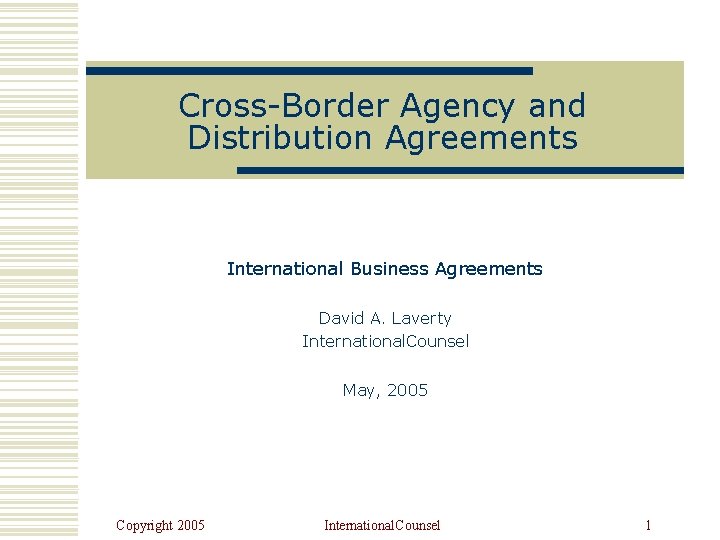 Cross-Border Agency and Distribution Agreements

International Business Agreements

David A. Laverty
InternationalCounsel

May, 2005

Copyright 2005

InternationalCounsel

1